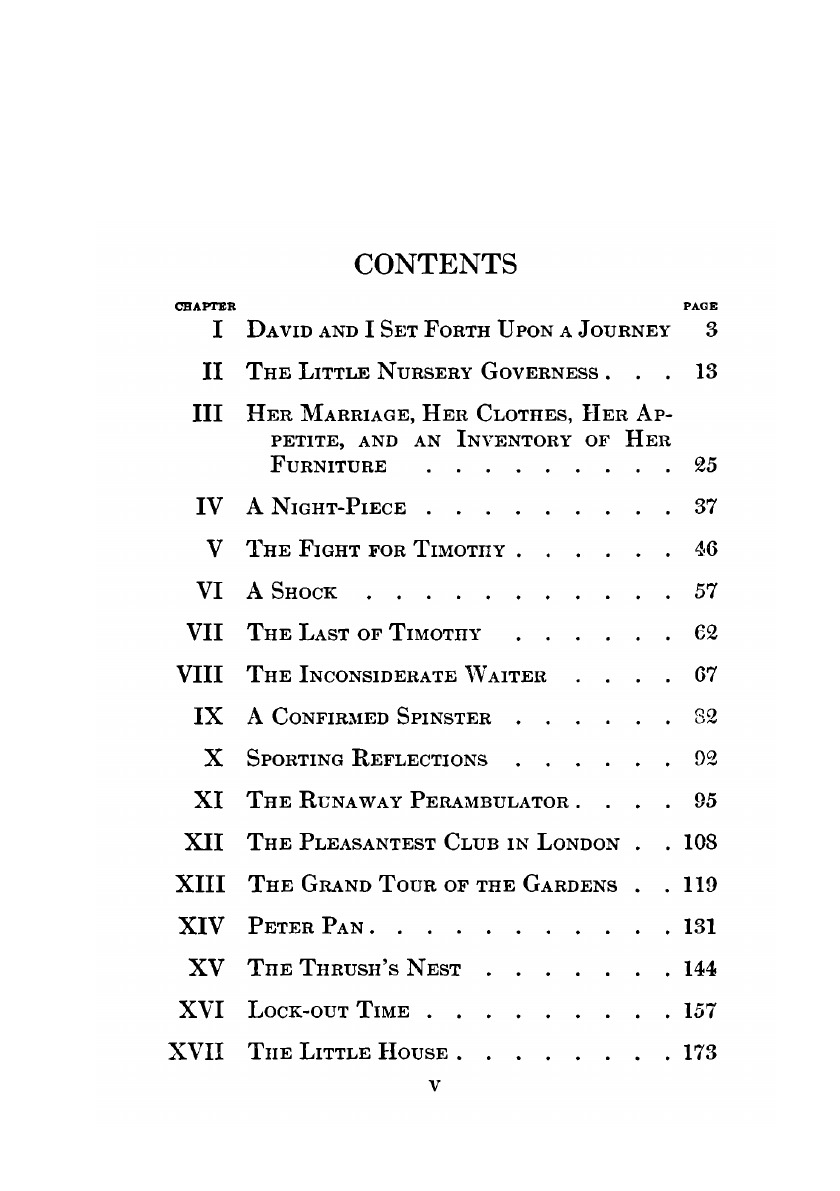 CONTENTS

| CHAPTER | | PAGE |
|---|---|---|
| I | David and I Set Forth Upon a Journey | 3 |
| II | The Little Nursery Governess . . . | 13 |
| III | Her Marriage, Her Clothes, Her Appetite, and an Inventory of Her Furniture . . . . . . . . . | 25 |
| IV | A Night-Piece . . . . . . . . . | 37 |
| V | The Fight for Timothy . . . . . . | 46 |
| VI | A Shock . . . . . . . . . . . | 57 |
| VII | The Last of Timothy . . . . . . | 62 |
| VIII | The Inconsiderate Waiter . . . . | 67 |
| IX | A Confirmed Spinster . . . . . . | 82 |
| X | Sporting Reflections . . . . . . | 92 |
| XI | The Runaway Perambulator . . . . | 95 |
| XII | The Pleasantest Club in London . . | 108 |
| XIII | The Grand Tour of the Gardens . . | 119 |
| XIV | Peter Pan . . . . . . . . . . . | 131 |
| XV | The Thrush's Nest . . . . . . . | 144 |
| XVI | Lock-out Time . . . . . . . . . | 157 |
| XVII | The Little House . . . . . . . . | 173 |

v